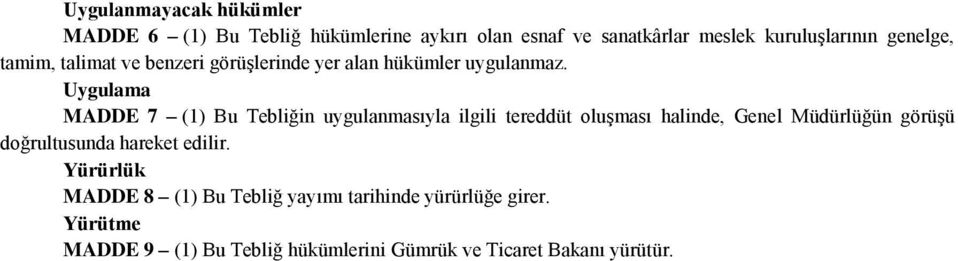 Uygulanmayacak hükümler

MADDE 6 – (1) Bu Tebliğ hükümlerine aykırı olan esnaf ve sanatkârlar meslek kuruluşlarının genelge, tamim, talimat ve benzeri görüşlerinde yer alan hükümler uygulanmaz.

Uygulama

MADDE 7 – (1) Bu Tebliğin uygulanmasıyla ilgili tereddüt oluşması halinde, Genel Müdürlüğün görüşü doğrultusunda hareket edilir.

Yürürlük

MADDE 8 – (1) Bu Tebliğ yayımı tarihinde yürürlüğe girer.

Yürütme

MADDE 9 – (1) Bu Tebliğ hükümlerini Gümrük ve Ticaret Bakanı yürütür.